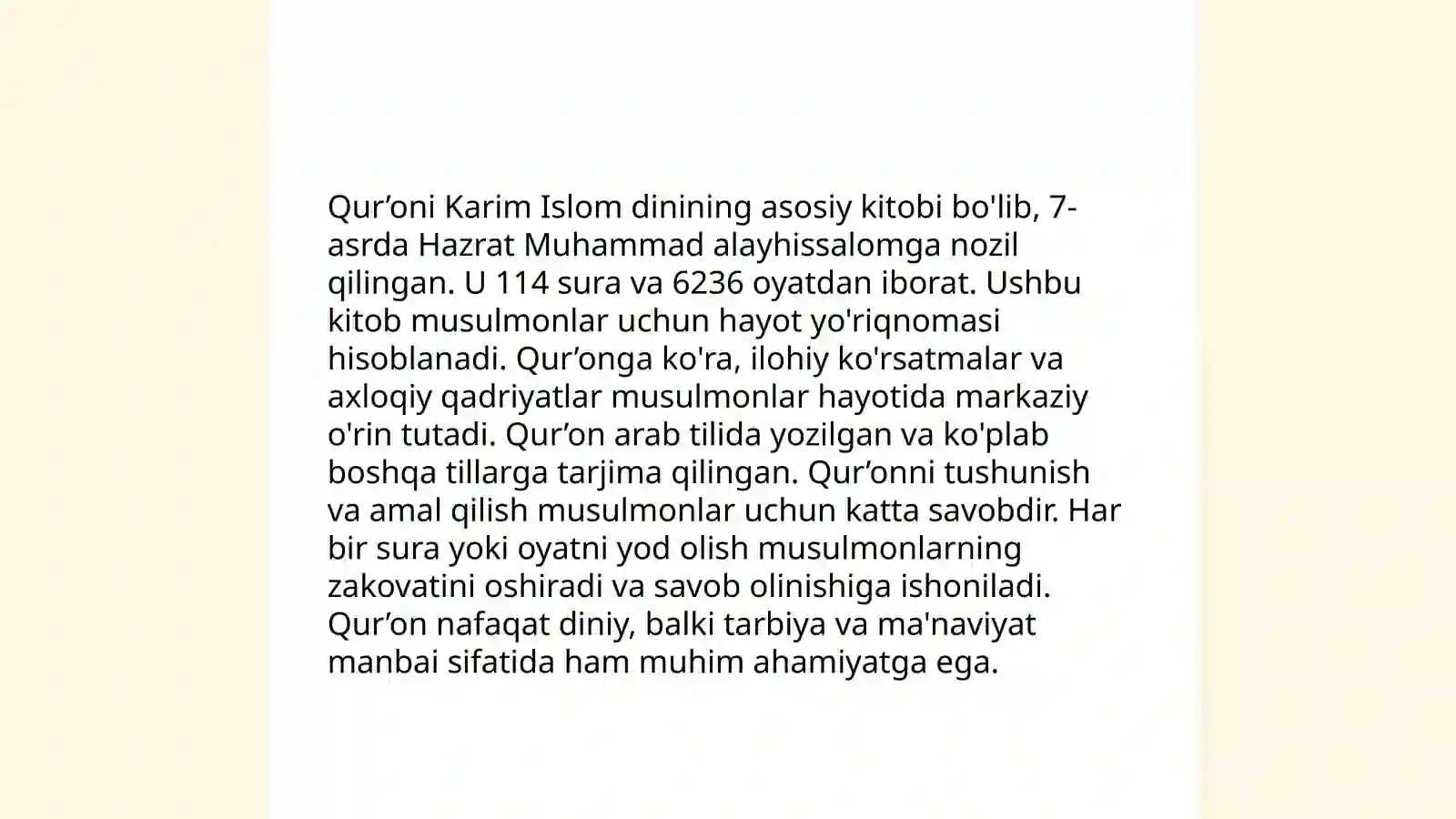 Qur’oni Karim Islom dinining asosiy kitobi bo'lib, 7-asrda Hazrat Muhammad alayhissalomga nozil qilingan. U 114 sura va 6236 oyatdan iborat. Ushbu kitob musulmonlar uchun hayot yo'riqnomasi hisoblanadi. Qur’onga ko'ra, ilohiy ko'rsatmalar va axloqiy qadriyatlar musulmonlar hayotida markaziy o'rin tutadi. Qur’on arab tilida yozilgan va ko'plab boshqa tillarga tarjima qilingan. Qur’onni tushunish va amal qilish musulmonlar uchun katta savobdir. Har bir sura yoki oyatni yod olish musulmonlarning zakovatini oshiradi va savob olinishiga ishoniladi. Qur’on nafaqat diniy, balki tarbiya va ma'naviyat manbai sifatida ham muhim ahamiyatga ega.